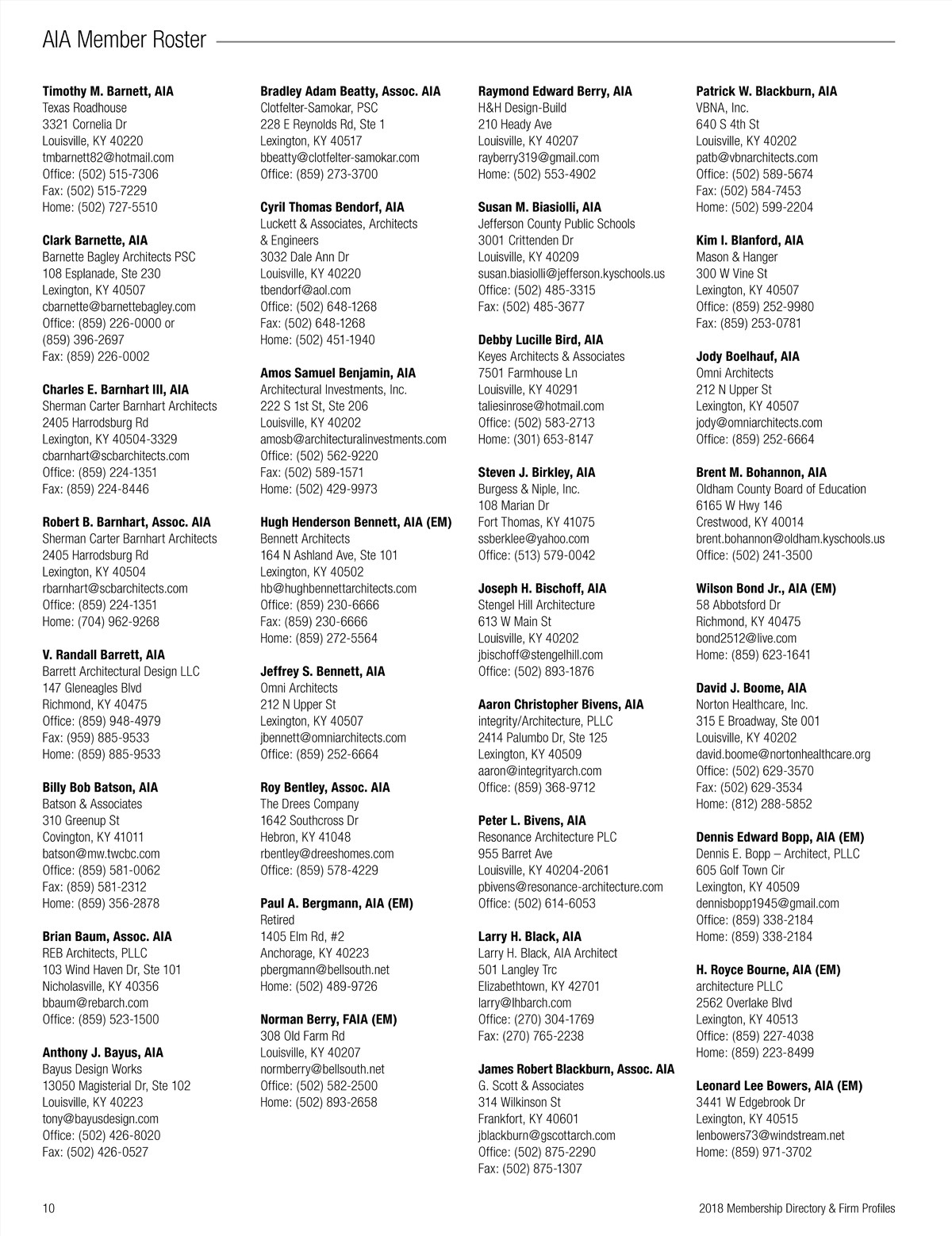 AIA Member Roster

Timothy M. Barnett, AIA
Texas Roadhouse
3321 Cornelia Dr
Louisville, KY 40220
tmbarnett82@hotmail.com
Office: (502) 515-7306
Fax: (502) 515-7229
Home: (502) 727-5510

Clark Barnette, AIA
Barnette Bagley Architects PSC
108 Esplanade, Ste 230
Lexington, KY 40507
cbarnette@barnettebagley.com
Office: (859) 226-0000 or
(859) 396-2697
Fax: (859) 226-0002

Charles E. Barnhart III, AIA
Sherman Carter Barnhart Architects
2405 Harrodsburg Rd
Lexington, KY 40504-3329
cbarnhart@scbarchitects.com
Office: (859) 224-1351
Fax: (859) 224-8446

Robert B. Barnhart, Assoc. AIA
Sherman Carter Barnhart Architects
2405 Harrodsburg Rd
Lexington, KY 40504
rbarnhart@scbarchitects.com
Office: (859) 224-1351
Home: (704) 962-9268

V. Randall Barrett, AIA
Barrett Architectural Design LLC
147 Gleneagles Blvd
Richmond, KY 40475
Office: (859) 948-4979
Fax: (959) 885-9533
Home: (859) 885-9533

Billy Bob Batson, AIA
Batson & Associates
310 Greenup St
Covington, KY 41011
batson@mw.twcbc.com
Office: (859) 581-0062
Fax: (859) 581-2312
Home: (859) 356-2878

Brian Baum, Assoc. AIA
REB Architects, PLLC
103 Wind Haven Dr, Ste 101
Nicholasville, KY 40356
bbaum@rebarch.com
Office: (859) 523-1500

Anthony J. Bayus, AIA
Bayus Design Works
13050 Magisterial Dr, Ste 102
Louisville, KY 40223
tony@bayusdesign.com
Office: (502) 426-8020
Fax: (502) 426-0527

Bradley Adam Beatty, Assoc. AIA
Clotfelter-Samokar, PSC
228 E Reynolds Rd, Ste 1
Lexington, KY 40517
bbeatty@clotfelter-samokar.com
Office: (859) 273-3700

Cyril Thomas Bendorf, AIA
Luckett & Associates, Architects & Engineers
3032 Dale Ann Dr
Louisville, KY 40220
tbendorf@aol.com
Office: (502) 648-1268
Fax: (502) 648-1268
Home: (502) 451-1940

Amos Samuel Benjamin, AIA
Architectural Investments, Inc.
222 S 1st St, Ste 206
Louisville, KY 40202
amosb@architecturalinvestments.com
Office: (502) 562-9220
Fax: (502) 589-1571
Home: (502) 429-9973

Hugh Henderson Bennett, AIA (EM)
Bennett Architects
164 N Ashland Ave, Ste 101
Lexington, KY 40502
hb@hughbennettarchitects.com
Office: (859) 230-6666
Fax: (859) 230-6666
Home: (859) 272-5564

Jeffrey S. Bennett, AIA
Omni Architects
212 N Upper St
Lexington, KY 40507
jbennett@omniarchitects.com
Office: (859) 252-6664

Roy Bentley, Assoc. AIA
The Drees Company
1642 Southcross Dr
Hebron, KY 41048
rbentley@dreeshomes.com
Office: (859) 578-4229

Paul A. Bergmann, AIA (EM)
Retired
1405 Elm Rd, #2
Anchorage, KY 40223
pbergmann@bellsouth.net
Home: (502) 489-9726

Norman Berry, FAIA (EM)
308 Old Farm Rd
Louisville, KY 40207
normberry@bellsouth.net
Office: (502) 582-2500
Home: (502) 893-2658

Raymond Edward Berry, AIA
H&H Design-Build
210 Heady Ave
Louisville, KY 40207
rayberry319@gmail.com
Home: (502) 553-4902

Susan M. Biasiolli, AIA
Jefferson County Public Schools
3001 Crittenden Dr
Louisville, KY 40209
susan.biasiolli@jefferson.kyschools.us
Office: (502) 485-3315
Fax: (502) 485-3677

Debby Lucille Bird, AIA
Keyes Architects & Associates
7501 Farmhouse Ln
Louisville, KY 40291
taliesinrose@hotmail.com
Office: (502) 583-2713
Home: (301) 653-8147

Steven J. Birkley, AIA
Burgess & Niple, Inc.
108 Marian Dr
Fort Thomas, KY 41075
ssberklee@yahoo.com
Office: (513) 579-0042

Joseph H. Bischoff, AIA
Stengel Hill Architecture
613 W Main St
Louisville, KY 40202
jbischoff@stengelhill.com
Office: (502) 893-1876

Aaron Christopher Bivens, AIA
integrity/Architecture, PLLC
2414 Palumbo Dr, Ste 125
Lexington, KY 40509
aaron@integrityarch.com
Office: (859) 368-9712

Peter L. Bivens, AIA
Resonance Architecture PLC
955 Barret Ave
Louisville, KY 40204-2061
pbivens@resonance-architecture.com
Office: (502) 614-6053

Larry H. Black, AIA
Larry H. Black, AIA Architect
501 Langley Trc
Elizabethtown, KY 42701
larry@lhbarch.com
Office: (270) 304-1769
Fax: (270) 765-2238

James Robert Blackburn, Assoc. AIA
G. Scott & Associates
314 Wilkinson St
Frankfort, KY 40601
jblackburn@gscottarch.com
Office: (502) 875-2290
Fax: (502) 875-1307

Patrick W. Blackburn, AIA
VBNA, Inc.
640 S 4th St
Louisville, KY 40202
patb@vbnarchitects.com
Office: (502) 589-5674
Fax: (502) 584-7453
Home: (502) 599-2204

Kim I. Blanford, AIA
Mason & Hanger
300 W Vine St
Lexington, KY 40507
Office: (859) 252-9980
Fax: (859) 253-0781

Jody Boelhauf, AIA
Omni Architects
212 N Upper St
Lexington, KY 40507
jody@omniarchitects.com
Office: (859) 252-6664

Brent M. Bohannon, AIA
Oldham County Board of Education
6165 W Hwy 146
Crestwood, KY 40014
brent.bohannon@oldham.kyschools.us
Office: (502) 241-3500

Wilson Bond Jr., AIA (EM)
58 Abbotsford Dr
Richmond, KY 40475
bond2512@live.com
Home: (859) 623-1641

David J. Boome, AIA
Norton Healthcare, Inc.
315 E Broadway, Ste 001
Louisville, KY 40202
david.boome@nortonhealthcare.org
Office: (502) 629-3570
Fax: (502) 629-3534
Home: (812) 288-5852

Dennis Edward Bopp, AIA (EM)
Dennis E. Bopp – Architect, PLLC
605 Golf Town Cir
Lexington, KY 40509
dennisbopp1945@gmail.com
Office: (859) 338-2184
Home: (859) 338-2184

H. Royce Bourne, AIA (EM)
architecture PLLC
2562 Overlake Blvd
Lexington, KY 40513
Office: (859) 227-4038
Home: (859) 223-8499

Leonard Lee Bowers, AIA (EM)
3441 W Edgebrook Dr
Lexington, KY 40515
lenbowers73@windstream.net
Home: (859) 971-3702

10
2018 Membership Directory & Firm Profiles